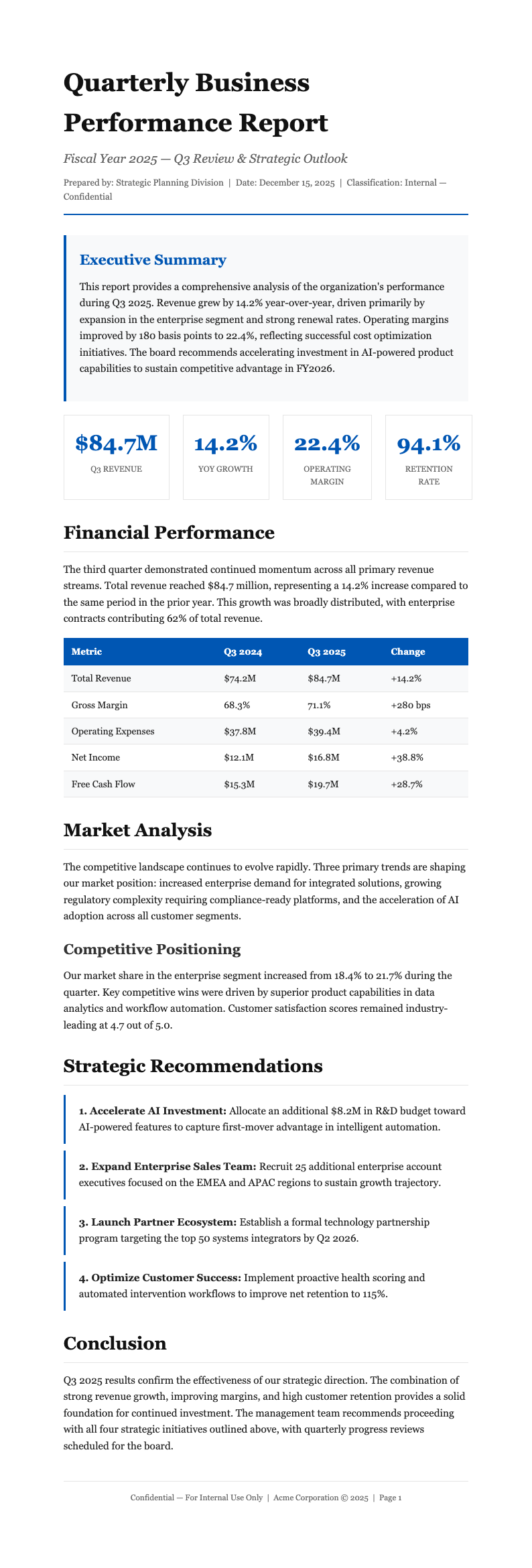 Quarterly Business Performance Report

Fiscal Year 2025 — Q3 Review & Strategic Outlook

Prepared by: Strategic Planning Division | Date: December 15, 2025 | Classification: Internal — Confidential

Executive Summary

This report provides a comprehensive analysis of the organization's performance during Q3 2025. Revenue grew by 14.2% year-over-year, driven primarily by expansion in the enterprise segment and strong renewal rates. Operating margins improved by 180 basis points to 22.4%, reflecting successful cost optimization initiatives. The board recommends accelerating investment in AI-powered product capabilities to sustain competitive advantage in FY2026.

$84.7M
Q3 REVENUE

14.2%
YOY GROWTH

22.4%
OPERATING MARGIN

94.1%
RETENTION RATE

Financial Performance

The third quarter demonstrated continued momentum across all primary revenue streams. Total revenue reached $84.7 million, representing a 14.2% increase compared to the same period in the prior year. This growth was broadly distributed, with enterprise contracts contributing 62% of total revenue.

| Metric | Q3 2024 | Q3 2025 | Change |
|---|---|---|---|
| Total Revenue | $74.2M | $84.7M | +14.2% |
| Gross Margin | 68.3% | 71.1% | +280 bps |
| Operating Expenses | $37.8M | $39.4M | +4.2% |
| Net Income | $12.1M | $16.8M | +38.8% |
| Free Cash Flow | $15.3M | $19.7M | +28.7% |

Market Analysis

The competitive landscape continues to evolve rapidly. Three primary trends are shaping our market position: increased enterprise demand for integrated solutions, growing regulatory complexity requiring compliance-ready platforms, and the acceleration of AI adoption across all customer segments.

Competitive Positioning

Our market share in the enterprise segment increased from 18.4% to 21.7% during the quarter. Key competitive wins were driven by superior product capabilities in data analytics and workflow automation. Customer satisfaction scores remained industry-leading at 4.7 out of 5.0.

Strategic Recommendations

1. Accelerate AI Investment: Allocate an additional $8.2M in R&D budget toward AI-powered features to capture first-mover advantage in intelligent automation.

2. Expand Enterprise Sales Team: Recruit 25 additional enterprise account executives focused on the EMEA and APAC regions to sustain growth trajectory.

3. Launch Partner Ecosystem: Establish a formal technology partnership program targeting the top 50 systems integrators by Q2 2026.

4. Optimize Customer Success: Implement proactive health scoring and automated intervention workflows to improve net retention to 115%.

Conclusion

Q3 2025 results confirm the effectiveness of our strategic direction. The combination of strong revenue growth, improving margins, and high customer retention provides a solid foundation for continued investment. The management team recommends proceeding with all four strategic initiatives outlined above, with quarterly progress reviews scheduled for the board.

Confidential — For Internal Use Only | Acme Corporation © 2025 | Page 1